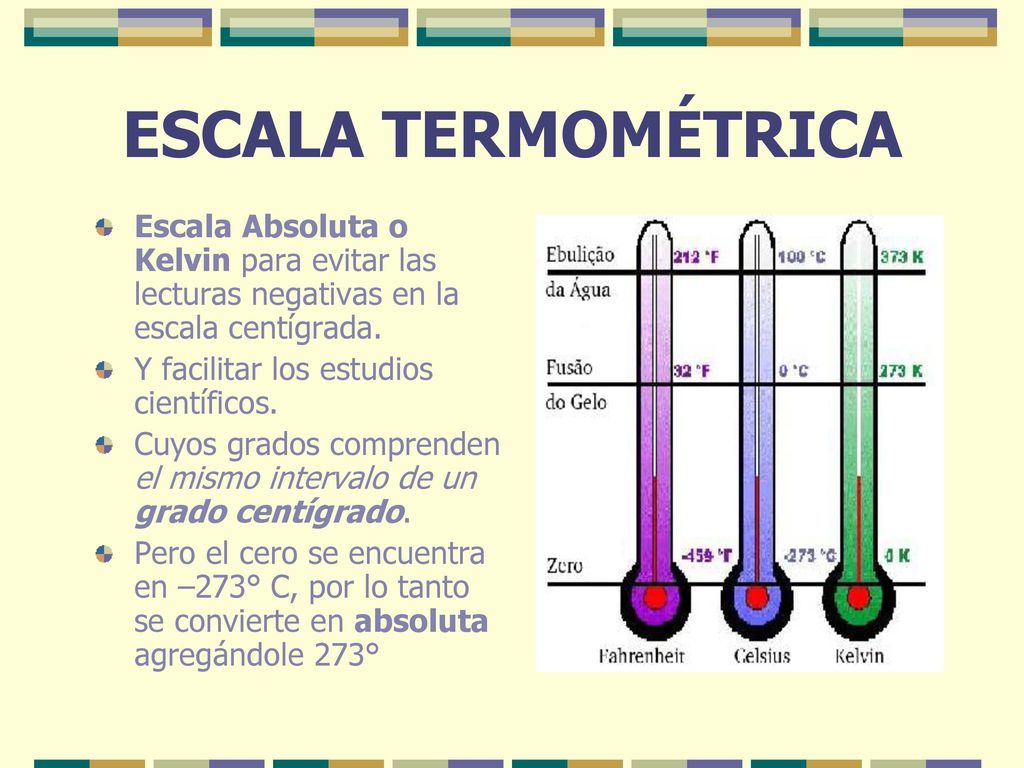 ESCALA TERMOMÉTRICA

Escala Absoluta o Kelvin para evitar las lecturas negativas en la escala centígrada.

Y facilitar los estudios científicos.

Cuyos grados comprenden el mismo intervalo de un grado centígrado.

Pero el cero se encuentra en –273° C, por lo tanto se convierte en absoluta agregándole 273°

Ebulição da Água

212 °F

100 °C

373 K

Fusão do Gelo

32 °F

0 °C

273 K

Zero

-459 °F

-273 °C

0 K

Fahrenheit

Celsius

Kelvin